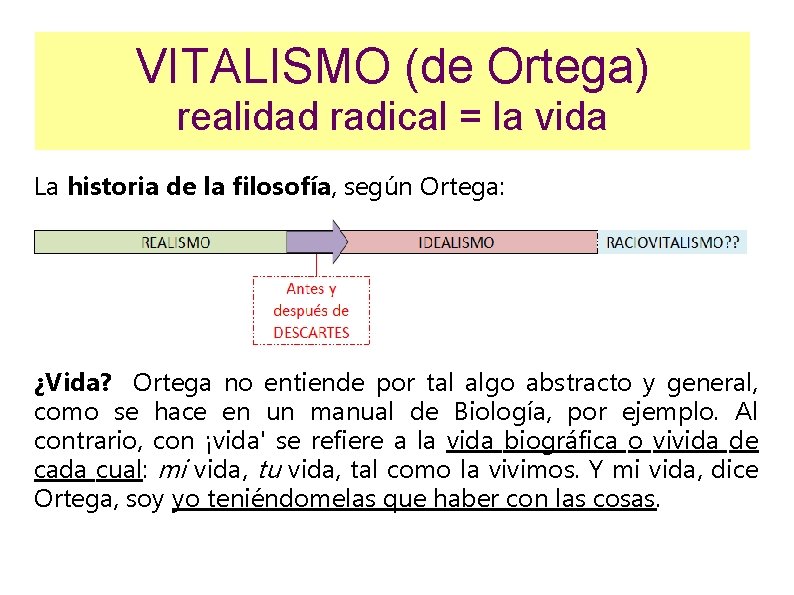 VITALISMO (de Ortega)
realidad radical = la vida

La historia de la filosofía, según Ortega:

REALISMO

IDEALISMO

RACIOVITALISMO??

Antes y
después de
DESCARTES

¿Vida? Ortega no entiende por tal algo abstracto y general, como se hace en un manual de Biología, por ejemplo. Al contrario, con ¡vida' se refiere a la vida biográfica o vivida de cada cual: mi vida, tu vida, tal como la vivimos. Y mi vida, dice Ortega, soy yo teniéndomelas que haber con las cosas.